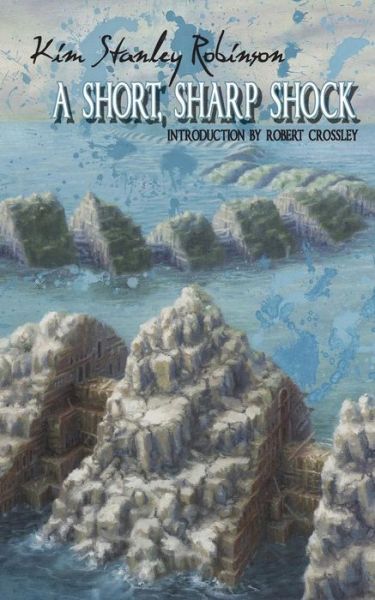 Kim Stanley Robinson
A SHORT, SHARP SHOCK
INTRODUCTION BY ROBERT CROSSLEY